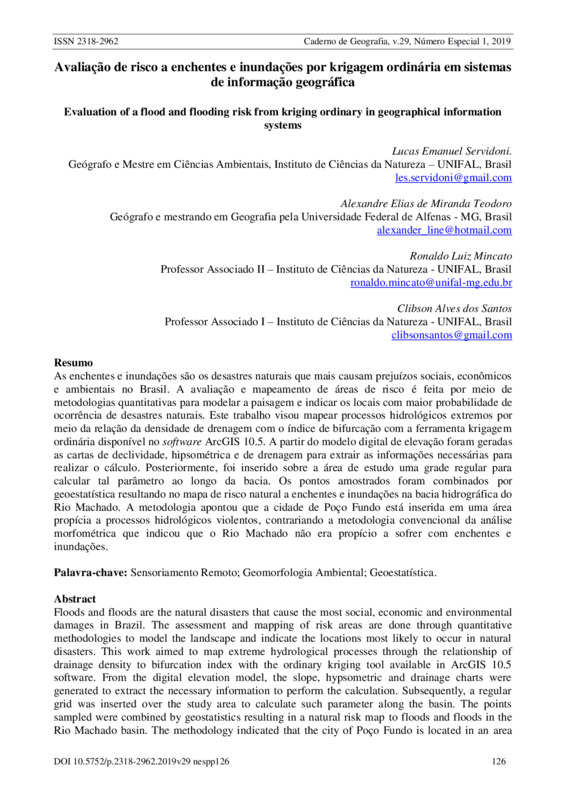 ISSN 2318-2962 Caderno de Geografia, v.29, Número Especial 1, 2019

Avaliação de risco a enchentes e inundações por krigagem ordinária em sistemas de informação geográfica

Evaluation of a flood and flooding risk from kriging ordinary in geographical information systems

Lucas Emanuel Servidoni.
Geógrafo e Mestre em Ciências Ambientais, Instituto de Ciências da Natureza – UNIFAL, Brasil
les.servidoni@gmail.com

Alexandre Elias de Miranda Teodoro
Geógrafo e mestrando em Geografia pela Universidade Federal de Alfenas - MG, Brasil
alexander_line@hotmail.com

Ronaldo Luiz Mincato
Professor Associado II – Instituto de Ciências da Natureza - UNIFAL, Brasil
ronaldo.mincato@unifal-mg.edu.br

Clibson Alves dos Santos
Professor Associado I – Instituto de Ciências da Natureza - UNIFAL, Brasil
clibsonsantos@gmail.com

Resumo
As enchentes e inundações são os desastres naturais que mais causam prejuízos sociais, econômicos e ambientais no Brasil. A avaliação e mapeamento de áreas de risco é feita por meio de metodologias quantitativas para modelar a paisagem e indicar os locais com maior probabilidade de ocorrência de desastres naturais. Este trabalho visou mapear processos hidrológicos extremos por meio da relação da densidade de drenagem com o índice de bifurcação com a ferramenta krigagem ordinária disponível no software ArcGIS 10.5. A partir do modelo digital de elevação foram geradas as cartas de declividade, hipsométrica e de drenagem para extrair as informações necessárias para realizar o cálculo. Posteriormente, foi inserido sobre a área de estudo uma grade regular para calcular tal parâmetro ao longo da bacia. Os pontos amostrados foram combinados por geoestatística resultando no mapa de risco natural a enchentes e inundações na bacia hidrográfica do Rio Machado. A metodologia apontou que a cidade de Poço Fundo está inserida em uma área propícia a processos hidrológicos violentos, contrariando a metodologia convencional da análise morfométrica que indicou que o Rio Machado não era propício a sofrer com enchentes e inundações.

Palavra-chave: Sensoriamento Remoto; Geomorfologia Ambiental; Geoestatística.

Abstract
Floods and floods are the natural disasters that cause the most social, economic and environmental damages in Brazil. The assessment and mapping of risk areas are done through quantitative methodologies to model the landscape and indicate the locations most likely to occur in natural disasters. This work aimed to map extreme hydrological processes through the relationship of drainage density to bifurcation index with the ordinary kriging tool available in ArcGIS 10.5 software. From the digital elevation model, the slope, hypsometric and drainage charts were generated to extract the necessary information to perform the calculation. Subsequently, a regular grid was inserted over the study area to calculate such parameter along the basin. The points sampled were combined by geostatistics resulting in a natural risk map to floods and floods in the Rio Machado basin. The methodology indicated that the city of Poço Fundo is located in an area

DOI 10.5752/p.2318-2962.2019v29 nespp126 126